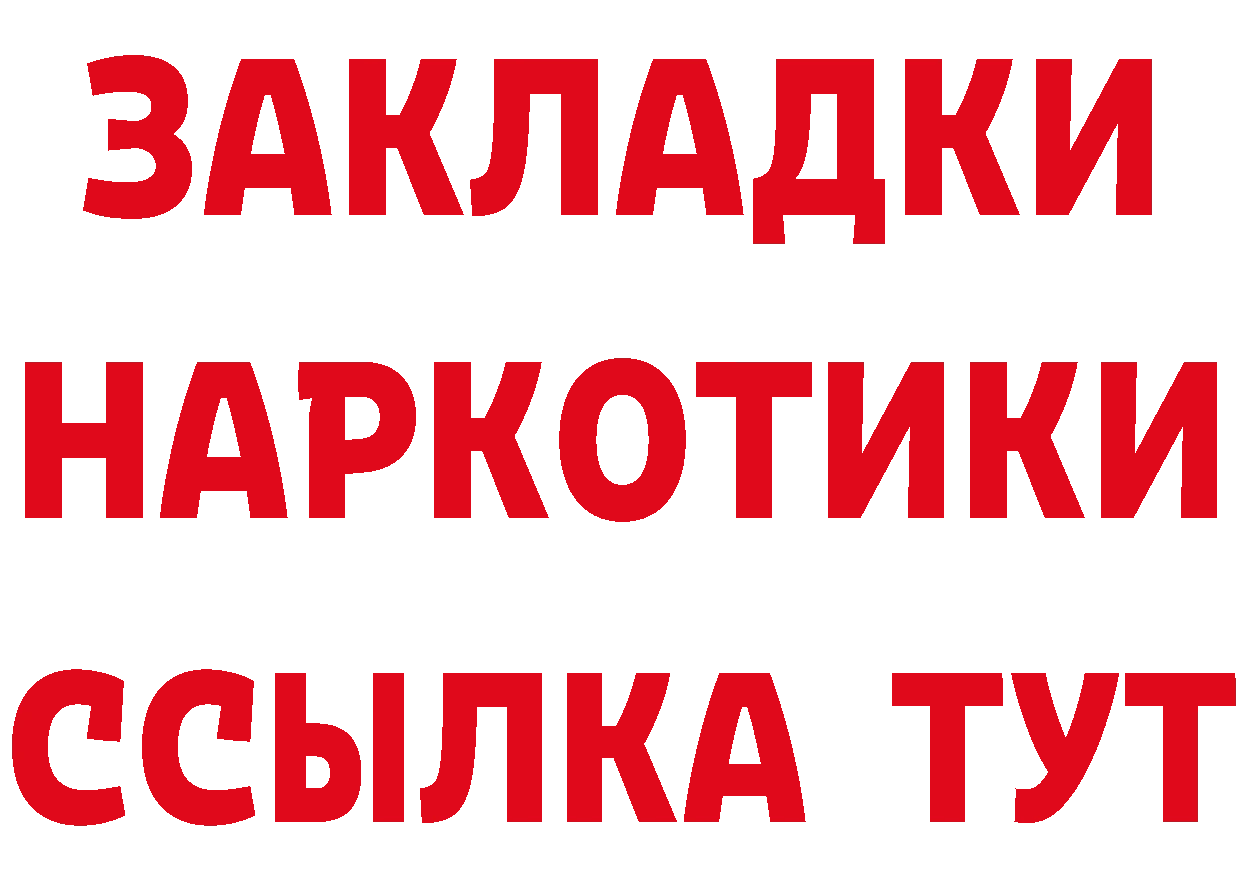 ЗАКЛАДКИ
НАРКОТИКИ
ССЫЛКА ТУТ